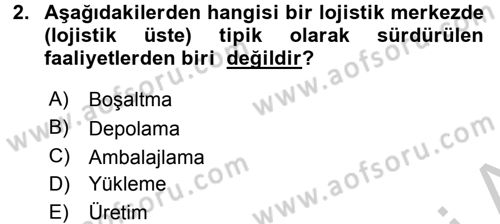 2. Aşağıdakilerden hangisi bir lojistik merkezde (lojistik üste) tipik olarak sürdürülen faaliyetlerden biri değildir?

A) Boşaltma
B) Depolama
C) Ambalajlama
D) Yükleme
E) Üretim

www.aofsoru.com
www.aofsoru.com
www.aofsoru.com
www.aofsoru.com